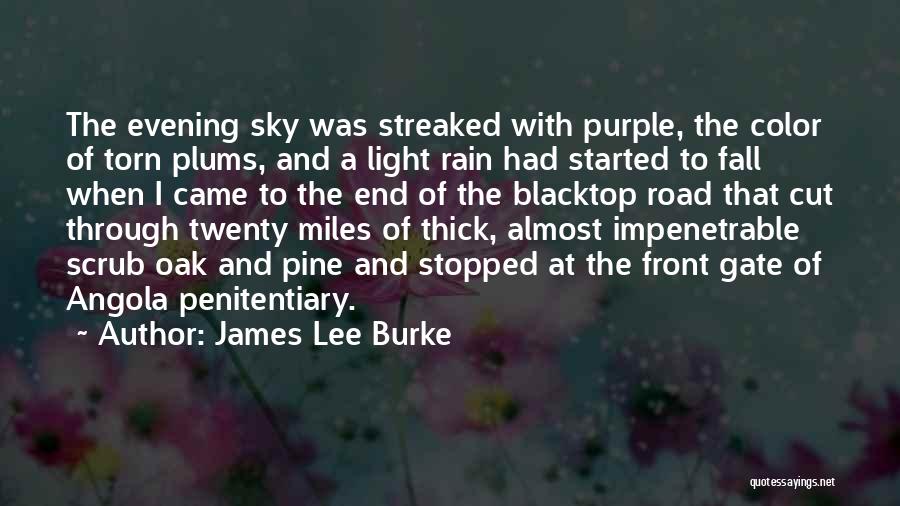 The evening sky was streaked with purple, the color of torn plums, and a light rain had started to fall when I came to the end of the blacktop road that cut through twenty miles of thick, almost impenetrable scrub oak and pine and stopped at the front gate of Angola penitentiary.

~ Author: James Lee Burke

quotessayings.net